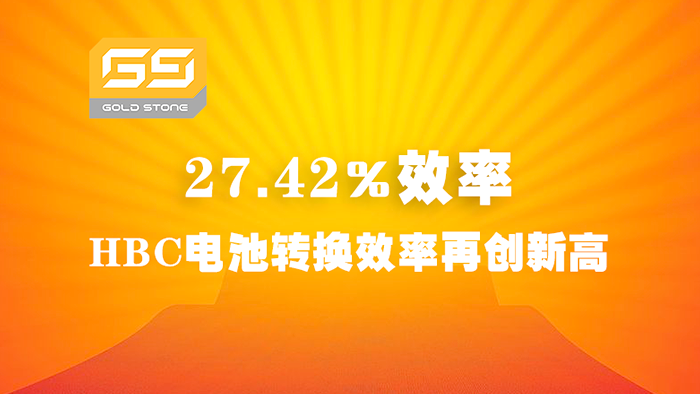 GS
GOLD STONE

27.42%效率

HBC电池转换效率再创新高